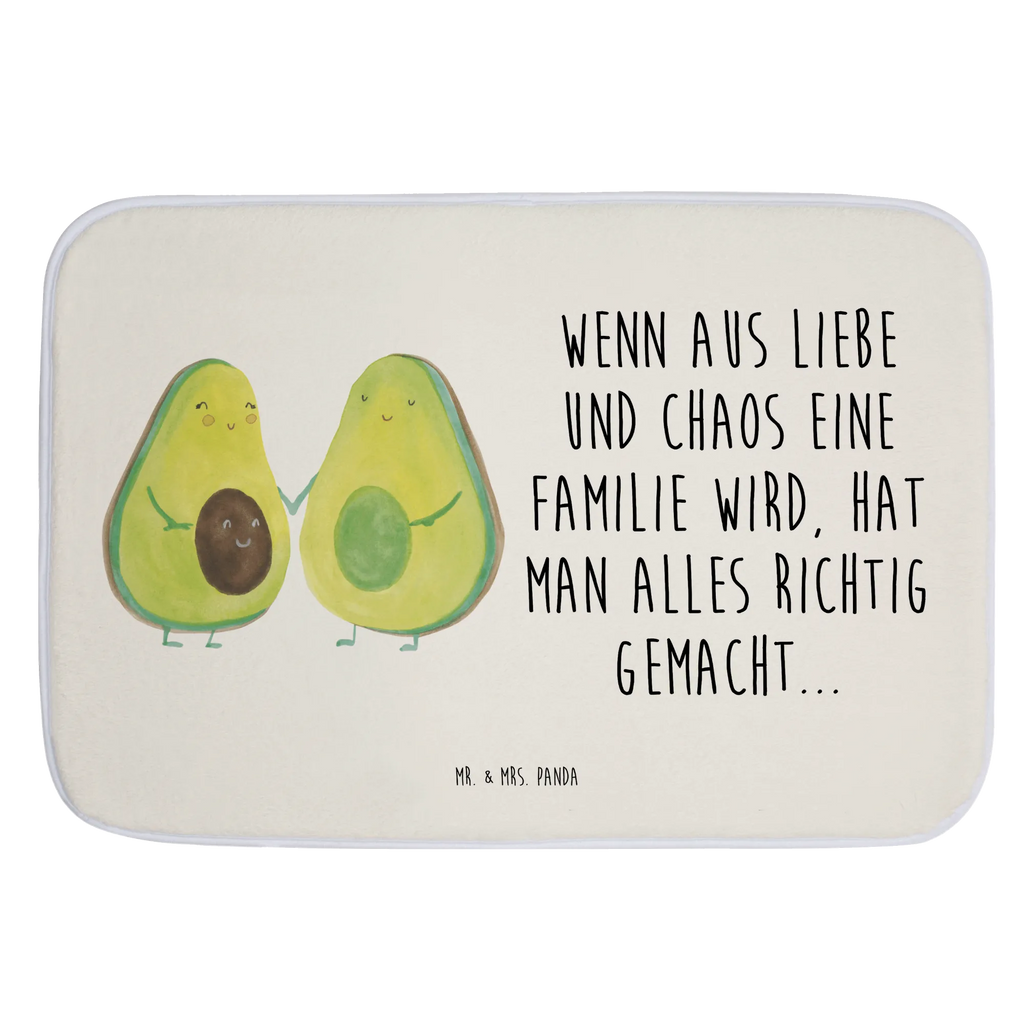 WENN AUS LIEBE UND CHAOS EINE FAMILIE WIRD, HAT MAN ALLES RICHTIG GEMACHT...

MR. & MRS. PANDA